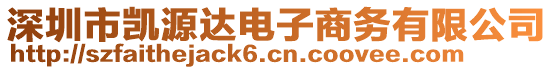 深圳市凯源达电子商务有限公司
http://szfaithejack6.cn.coovee.com